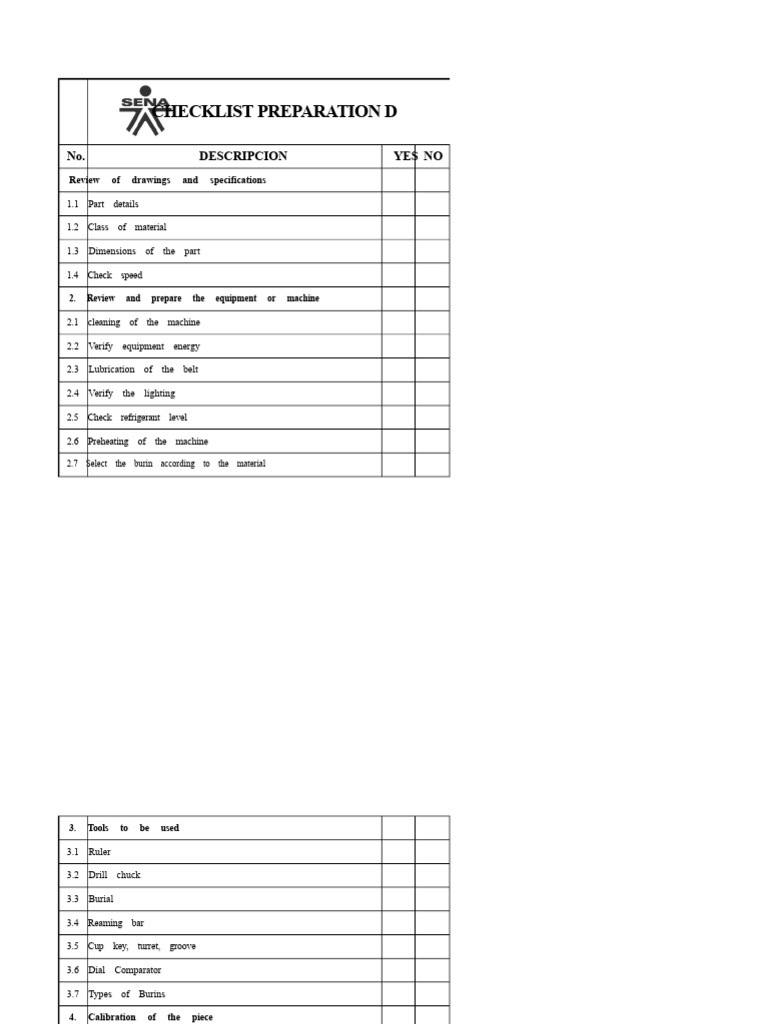 SENA CHECKLIST PREPARATION D

| No. | DESCRIPCION | YES | NO |
|---|---|---|---|
| Review of drawings and specifications | | | |
| 1.1 | Part details | | |
| 1.2 | Class of material | | |
| 1.3 | Dimensions of the part | | |
| 1.4 | Check speed | | |
| 2. | Review and prepare the equipment or machine | | |
| 2.1 | cleaning of the machine | | |
| 2.2 | Verify equipment energy | | |
| 2.3 | Lubrication of the belt | | |
| 2.4 | Verify the lighting | | |
| 2.5 | Check refrigerant level | | |
| 2.6 | Preheating of the machine | | |
| 2.7 | Select the burin according to the material | | |

| 3. | Tools to be used | | |
|---|---|---|---|
| 3.1 | Ruler | | |
| 3.2 | Drill chuck | | |
| 3.3 | Burial | | |
| 3.4 | Reaming bar | | |
| 3.5 | Cup key, turret, groove | | |
| 3.6 | Dial Comparator | | |
| 3.7 | Types of Burins | | |
| 4. | Calibration of the piece | | |